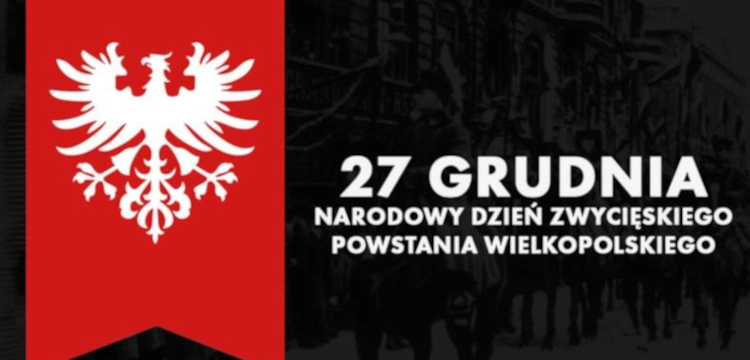 27 GRUDNIA
NARODOWY DZIEŃ ZWYCIĘSKIEGO POWSTANIA WIELKOPOLSKIEGO